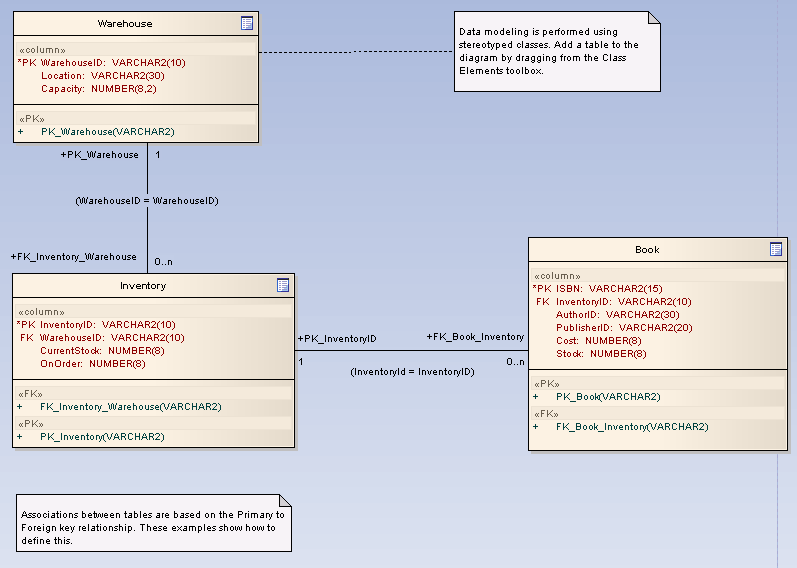 Warehouse

«column»
*PK WarehouseID: VARCHAR2(10)
Location: VARCHAR2(30)
Capacity: NUMBER(8,2)

«PK»
+ PK_Warehouse(VARCHAR2)

Data modeling is performed using stereotyped classes. Add a table to the diagram by dragging from the Class Elements toolbox.

+PK_Warehouse 1

(WarehouseID = WarehouseID)

+FK_Inventory_Warehouse 0..n

Inventory

«column»
*PK InventoryID: VARCHAR2(10)
FK WarehouseID: VARCHAR2(10)
CurrentStock: NUMBER(8)
OnOrder: NUMBER(8)

«FK»
+ FK_Inventory_Warehouse(VARCHAR2)
«PK»
+ PK_Inventory(VARCHAR2)

+PK_InventoryID
1

+FK_Book_Inventory
0..n

(InventoryId = InventoryID)

Book

«column»
*PK ISBN: VARCHAR2(15)
FK InventoryID: VARCHAR2(10)
AuthorID: VARCHAR2(30)
PublisherID: VARCHAR2(20)
Cost: NUMBER(8)
Stock: NUMBER(8)

«PK»
+ PK_Book(VARCHAR2)
«FK»
+ FK_Book_Inventory(VARCHAR2)

Associations between tables are based on the Primary to Foreign key relationship. These examples show how to define this.